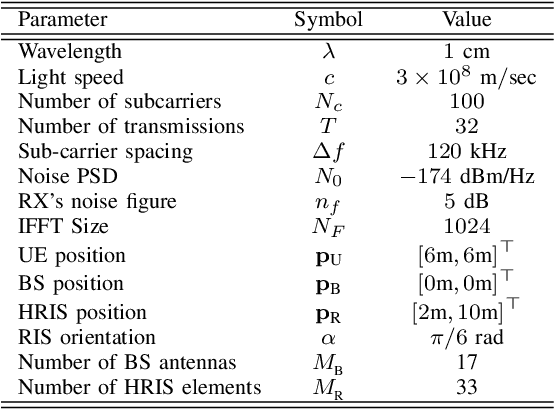 | Parameter | Symbol | Value |
|---|---|---|
| Wavelength | $\lambda$ | 1 cm |
| Light speed | $c$ | $3 \times 10^8$ m/sec |
| Number of subcarriers | $N_c$ | 100 |
| Number of transmissions | $T$ | 32 |
| Sub-carrier spacing | $\Delta f$ | 120 kHz |
| Noise PSD | $N_0$ | $-174$ dBm/Hz |
| RX's noise figure | $n_f$ | 5 dB |
| IFFT Size | $N_F$ | 1024 |
| UE position | $\mathbf{p}_{\mathrm{U}}$ | $[6\mathrm{m}, 6\mathrm{m}]^\top$ |
| BS position | $\mathbf{p}_{\mathrm{B}}$ | $[0\mathrm{m}, 0\mathrm{m}]^\top$ |
| HRIS position | $\mathbf{p}_{\mathrm{R}}$ | $[2\mathrm{m}, 10\mathrm{m}]^\top$ |
| RIS orientation | $\alpha$ | $\pi/6$ rad |
| Number of BS antennas | $M_{\mathrm{B}}$ | 17 |
| Number of HRIS elements | $M_{\mathrm{R}}$ | 33 |